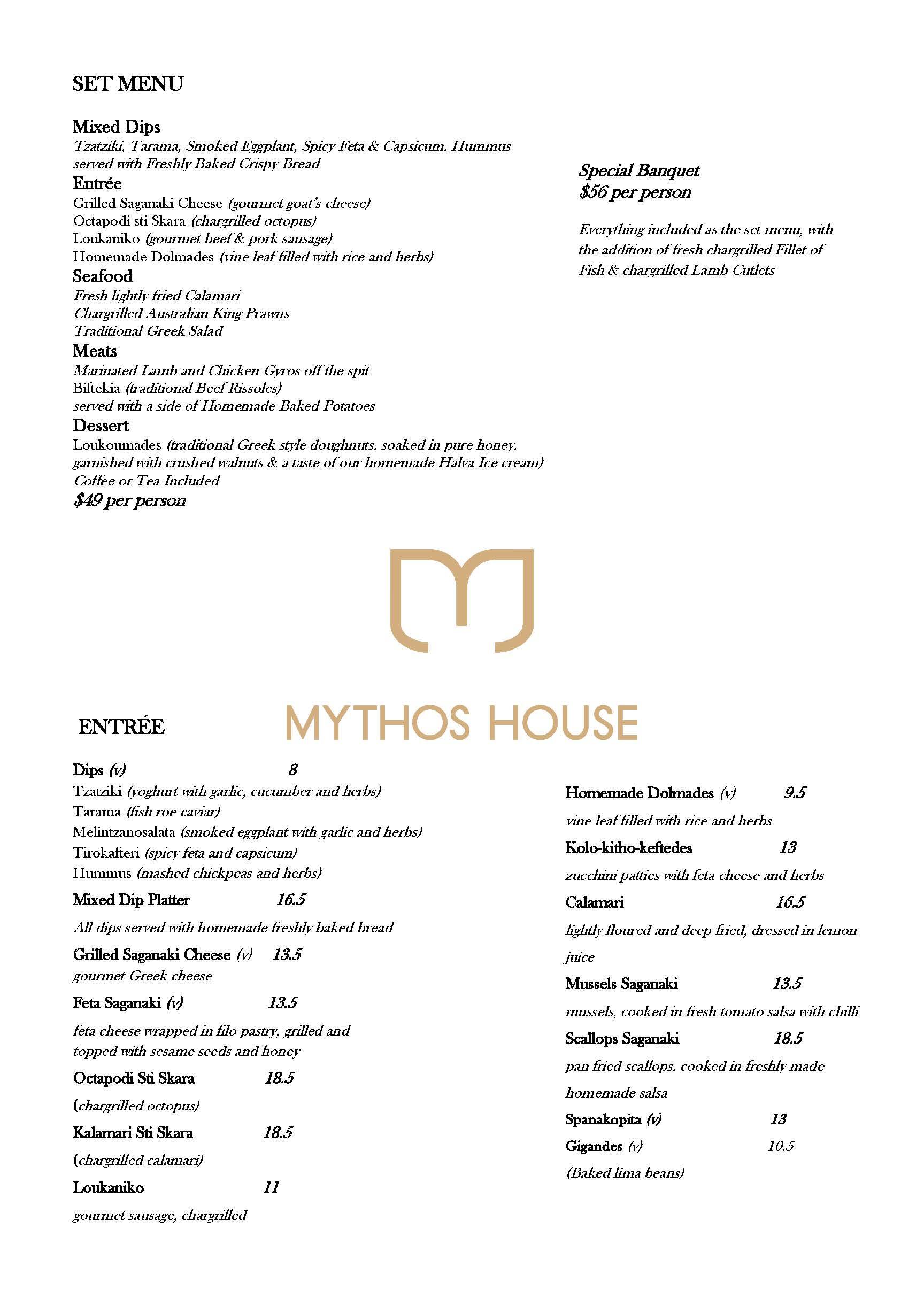 SET MENU

Mixed Dips
Tzatziki, Tarama, Smoked Eggplant, Spicy Feta & Capsicum, Hummus served with Freshly Baked Crispy Bread
Entrée
Grilled Saganaki Cheese (gourmet goat's cheese)
Octapodi sti Skara (chargrilled octopus)
Loukaniko (gourmet beef & pork sausage)
Homemade Dolmades (vine leaf filled with rice and herbs)
Seafood
Fresh lightly fried Calamari
Chargrilled Australian King Prawns
Traditional Greek Salad
Meats
Marinated Lamb and Chicken Gyros off the spit
Biftekia (traditional Beef Rissoles)
served with a side of Homemade Baked Potatoes
Dessert
Loukoumades (traditional Greek style doughnuts, soaked in pure honey, garnished with crushed walnuts & a taste of our homemade Halva Ice cream)
Coffee or Tea Included
$49 per person

Special Banquet
$56 per person

Everything included as the set menu, with the addition of fresh chargrilled Fillet of Fish & chargrilled Lamb Cutlets

MYTHOS HOUSE

ENTRÉE

Dips (v) 8
Tzatziki (yoghurt with garlic, cucumber and herbs)
Tarama (fish roe caviar)
Melintzanosalata (smoked eggplant with garlic and herbs)
Tirokafteri (spicy feta and capsicum)
Hummus (mashed chickpeas and herbs)
Mixed Dip Platter 16.5
All dips served with homemade freshly baked bread
Grilled Saganaki Cheese (v) 13.5
gourmet Greek cheese
Feta Saganaki (v) 13.5
feta cheese wrapped in filo pastry, grilled and topped with sesame seeds and honey
Octapodi Sti Skara 18.5
(chargrilled octopus)
Kalamari Sti Skara 18.5
(chargrilled calamari)
Loukaniko 11
gourmet sausage, chargrilled

Homemade Dolmades (v) 9.5
vine leaf filled with rice and herbs
Kolo-kitho-keftedes 13
zucchini patties with feta cheese and herbs
Calamari 16.5
lightly floured and deep fried, dressed in lemon juice
Mussels Saganaki 13.5
mussels, cooked in fresh tomato salsa with chilli
Scallops Saganaki 18.5
pan fried scallops, cooked in freshly made homemade salsa
Spanakopita (v) 13
Gigandes (v) 10.5
(Baked lima beans)